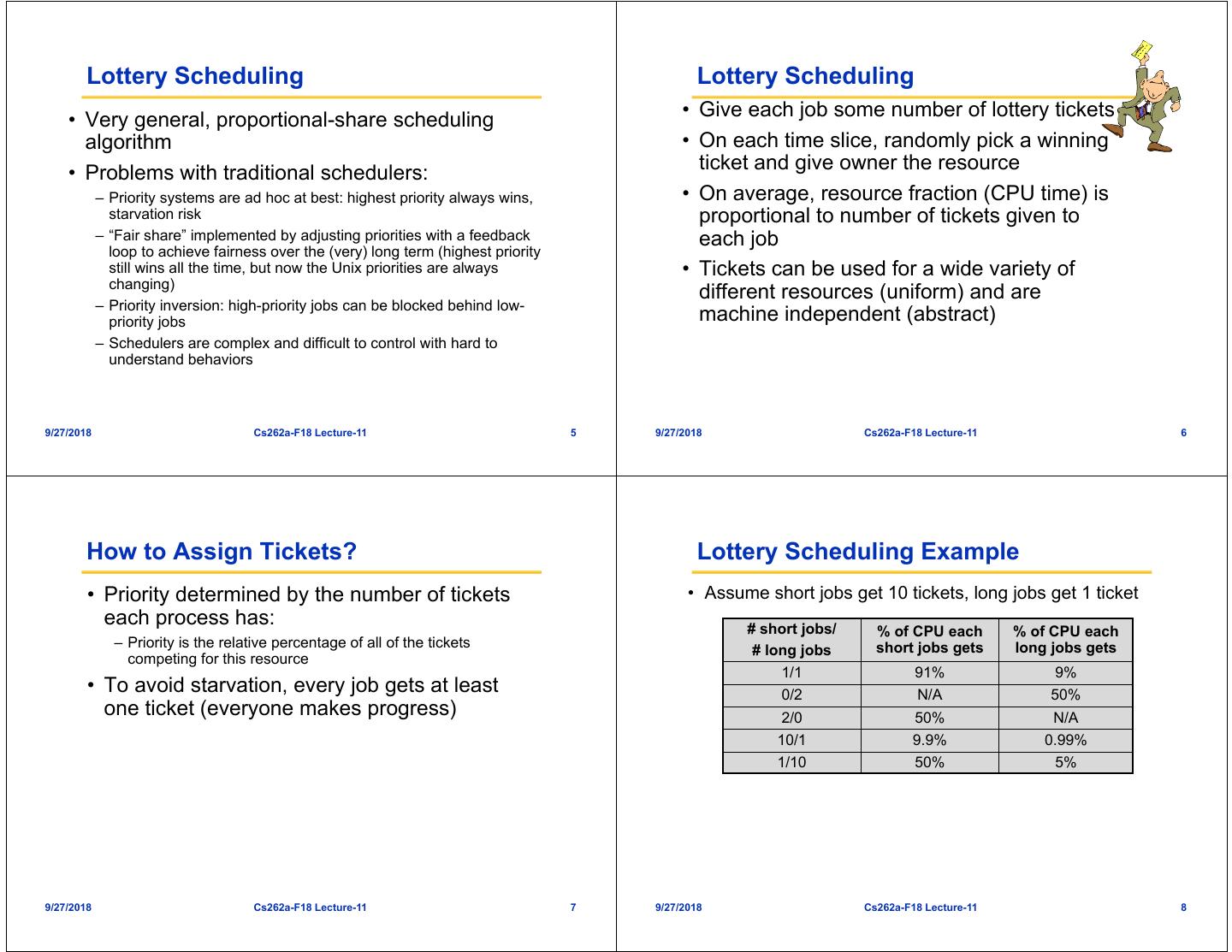 Lottery Scheduling

• Very general, proportional-share scheduling algorithm
• Problems with traditional schedulers:
– Priority systems are ad hoc at best: highest priority always wins, starvation risk
– “Fair share” implemented by adjusting priorities with a feedback loop to achieve fairness over the (very) long term (highest priority still wins all the time, but now the Unix priorities are always changing)
– Priority inversion: high-priority jobs can be blocked behind low-priority jobs
– Schedulers are complex and difficult to control with hard to understand behaviors

9/27/2018 Cs262a-F18 Lecture-11 5

Lottery Scheduling

• Give each job some number of lottery tickets
• On each time slice, randomly pick a winning ticket and give owner the resource
• On average, resource fraction (CPU time) is proportional to number of tickets given to each job
• Tickets can be used for a wide variety of different resources (uniform) and are machine independent (abstract)

9/27/2018 Cs262a-F18 Lecture-11 6

How to Assign Tickets?

• Priority determined by the number of tickets each process has:
– Priority is the relative percentage of all of the tickets competing for this resource
• To avoid starvation, every job gets at least one ticket (everyone makes progress)

9/27/2018 Cs262a-F18 Lecture-11 7

Lottery Scheduling Example

• Assume short jobs get 10 tickets, long jobs get 1 ticket

| # short jobs/ # long jobs | % of CPU each short jobs gets | % of CPU each long jobs gets |
|---|---|---|
| 1/1 | 91% | 9% |
| 0/2 | N/A | 50% |
| 2/0 | 50% | N/A |
| 10/1 | 9.9% | 0.99% |
| 1/10 | 50% | 5% |

9/27/2018 Cs262a-F18 Lecture-11 8